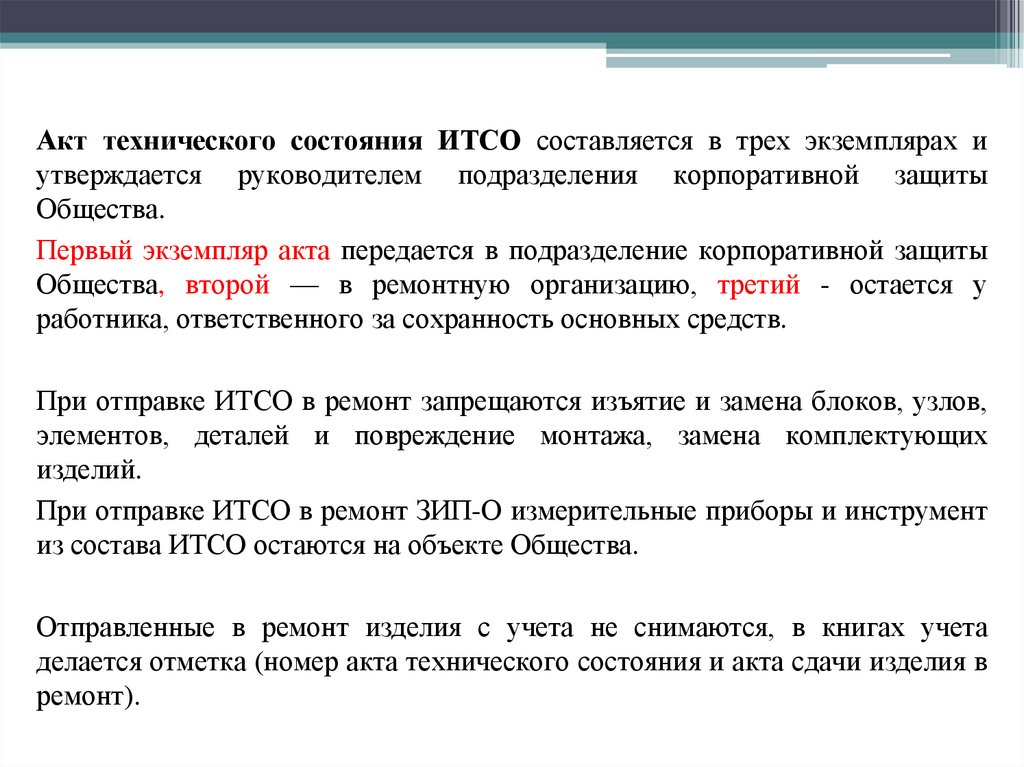 Акт технического состояния ИТСО составляется в трех экземплярах и утверждается руководителем подразделения корпоративной защиты Общества.

Первый экземпляр акта передается в подразделение корпоративной защиты Общества, второй — в ремонтную организацию, третий - остается у работника, ответственного за сохранность основных средств.

При отправке ИТСО в ремонт запрещаются изъятие и замена блоков, узлов, элементов, деталей и повреждение монтажа, замена комплектующих изделий.

При отправке ИТСО в ремонт ЗИП-О измерительные приборы и инструмент из состава ИТСО остаются на объекте Общества.

Отправленные в ремонт изделия с учета не снимаются, в книгах учета делается отметка (номер акта технического состояния и акта сдачи изделия в ремонт).